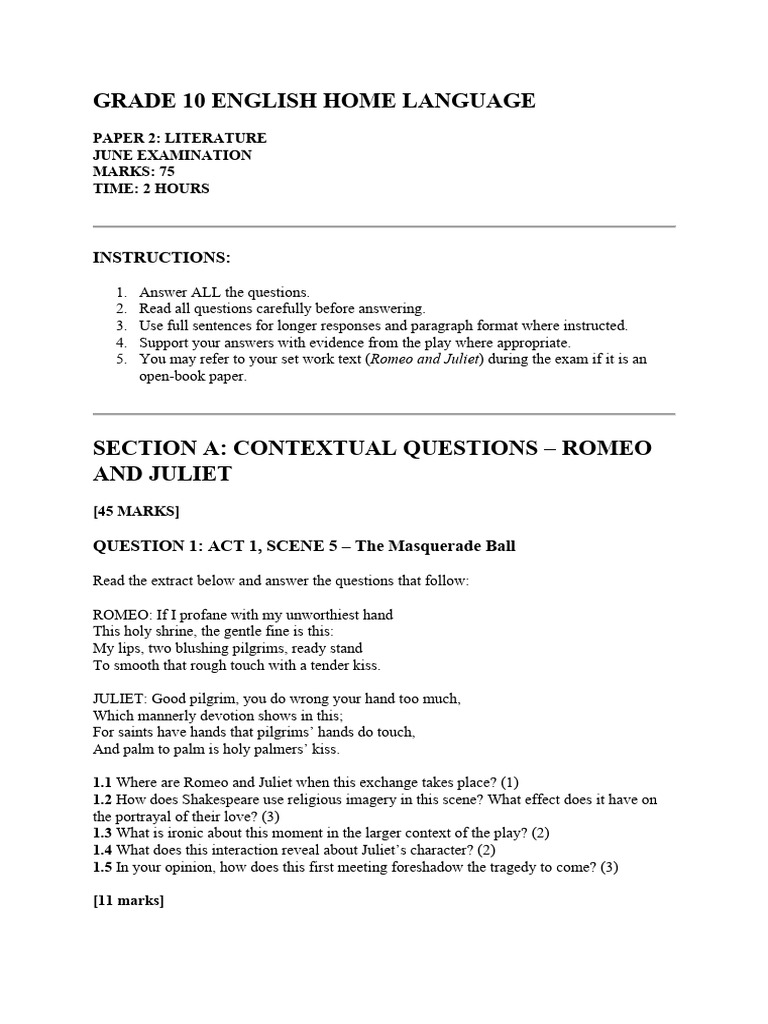 GRADE 10 ENGLISH HOME LANGUAGE

PAPER 2: LITERATURE
JUNE EXAMINATION
MARKS: 75
TIME: 2 HOURS

INSTRUCTIONS:

1. Answer ALL the questions.
2. Read all questions carefully before answering.
3. Use full sentences for longer responses and paragraph format where instructed.
4. Support your answers with evidence from the play where appropriate.
5. You may refer to your set work text (Romeo and Juliet) during the exam if it is an open-book paper.

SECTION A: CONTEXTUAL QUESTIONS – ROMEO AND JULIET

[45 MARKS]

QUESTION 1: ACT 1, SCENE 5 – The Masquerade Ball

Read the extract below and answer the questions that follow:

ROMEO: If I profane with my unworthiest hand
This holy shrine, the gentle fine is this:
My lips, two blushing pilgrims, ready stand
To smooth that rough touch with a tender kiss.

JULIET: Good pilgrim, you do wrong your hand too much,
Which mannerly devotion shows in this;
For saints have hands that pilgrims' hands do touch,
And palm to palm is holy palmers' kiss.

1.1 Where are Romeo and Juliet when this exchange takes place? (1)
1.2 How does Shakespeare use religious imagery in this scene? What effect does it have on the portrayal of their love? (3)
1.3 What is ironic about this moment in the larger context of the play? (2)
1.4 What does this interaction reveal about Juliet's character? (2)
1.5 In your opinion, how does this first meeting foreshadow the tragedy to come? (3)

[11 marks]